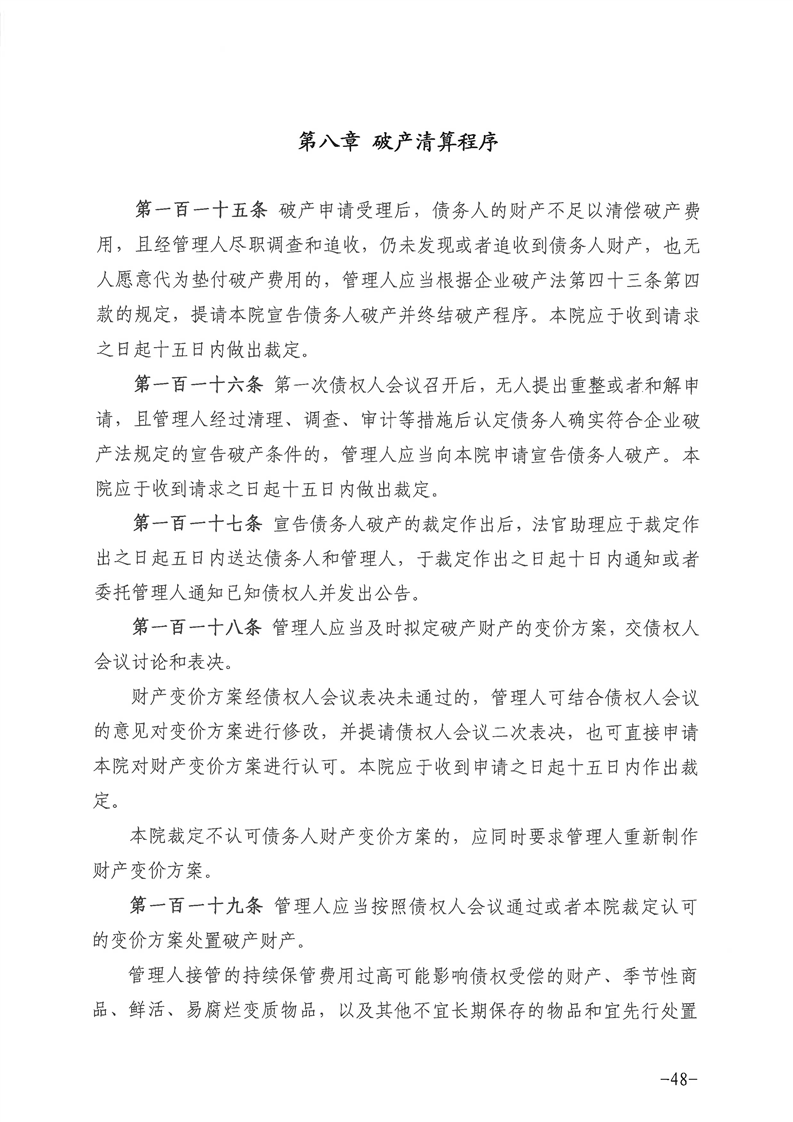 第八章 破产清算程序

第一百一十五条 破产申请受理后，债务人的财产不足以清偿破产费用，且经管理人尽职调查和追收，仍未发现或者追收到债务人财产，也无人愿意代为垫付破产费用的，管理人应当根据企业破产法第四十三条第四款的规定，提请本院宣告债务人破产并终结破产程序。本院应于收到请求之日起十五日内做出裁定。

第一百一十六条 第一次债权人会议召开后，无人提出重整或者和解申请，且管理人经过清理、调查、审计等措施后认定债务人确实符合企业破产法规定的宣告破产条件的，管理人应当向本院申请宣告债务人破产。本院应于收到请求之日起十五日内做出裁定。

第一百一十七条 宣告债务人破产的裁定作出后，法官助理应于裁定作出之日起五日内送达债务人和管理人，于裁定作出之日起十日内通知或者委托管理人通知已知债权人并发出公告。

第一百一十八条 管理人应当及时拟定破产财产的变价方案，交债权人会议讨论和表决。

财产变价方案经债权人会议表决未通过的，管理人可结合债权人会议的意见对变价方案进行修改，并提请债权人会议二次表决，也可直接申请本院对财产变价方案进行认可。本院应于收到申请之日起十五日内作出裁定。

本院裁定不认可债务人财产变价方案的，应同时要求管理人重新制作财产变价方案。

第一百一十九条 管理人应当按照债权人会议通过或者本院裁定认可的变价方案处置破产财产。

管理人接管的持续保管费用过高可能影响债权受偿的财产、季节性商品、鲜活、易腐烂变质物品，以及其他不宜长期保存的物品和宜先行处置

-48-